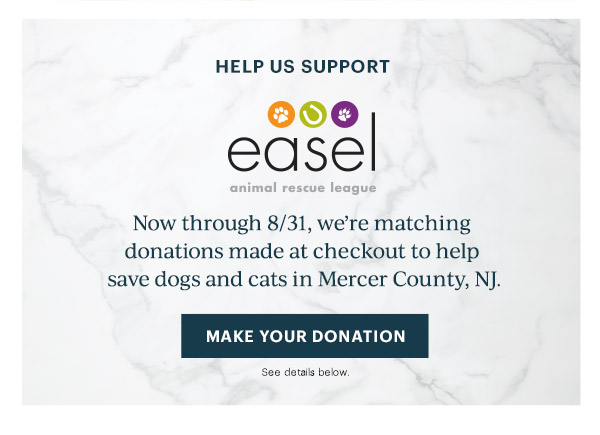 HELP US SUPPORT

easel

animal rescue league

Now through 8/31, we're matching donations made at checkout to help save dogs and cats in Mercer County, NJ.

MAKE YOUR DONATION

See details below.